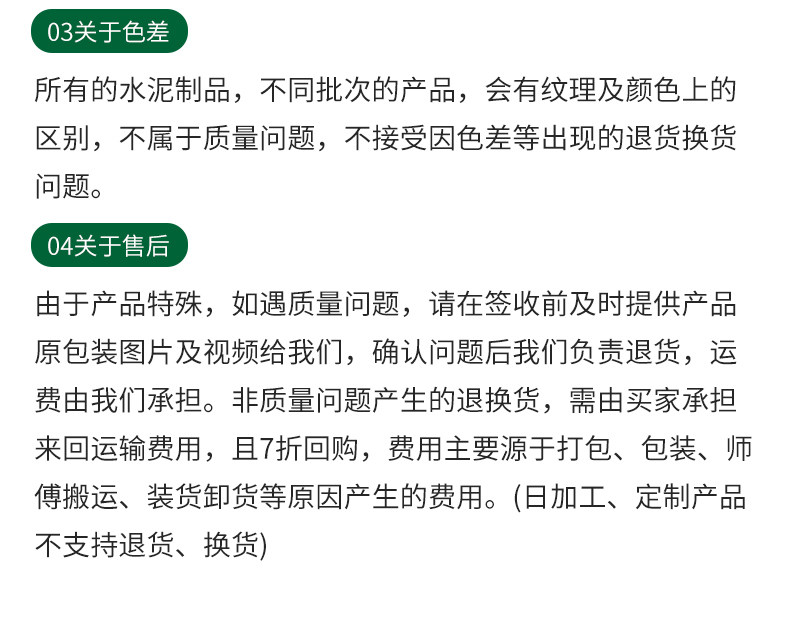 03关于色差

所有的水泥制品，不同批次的产品，会有纹理及颜色上的区别，不属于质量问题，不接受因色差等出现的退货换货问题。

04关于售后

由于产品特殊，如遇质量问题，请在签收前及时提供产品原包装图片及视频给我们，确认问题后我们负责退货，运费由我们承担。非质量问题产生的退换货，需由买家承担来回运输费用，且7折回购，费用主要源于打包、包装、师傅搬运、装货卸货等原因产生的费用。(日加工、定制产品不支持退货、换货)